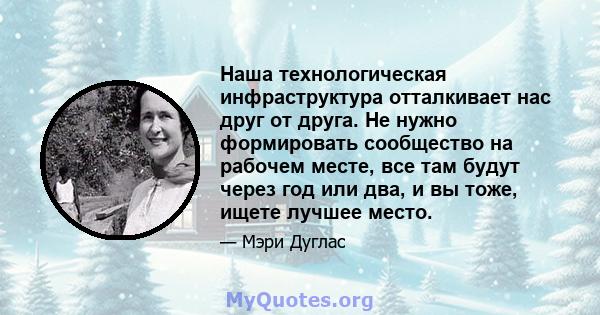 Наша технологическая инфраструктура отталкивает нас друг от друга. Не нужно формировать сообщество на рабочем месте, все там будут через год или два, и вы тоже, ищете лучшее место.

— Мэри Дуглас

MyQuotes.org